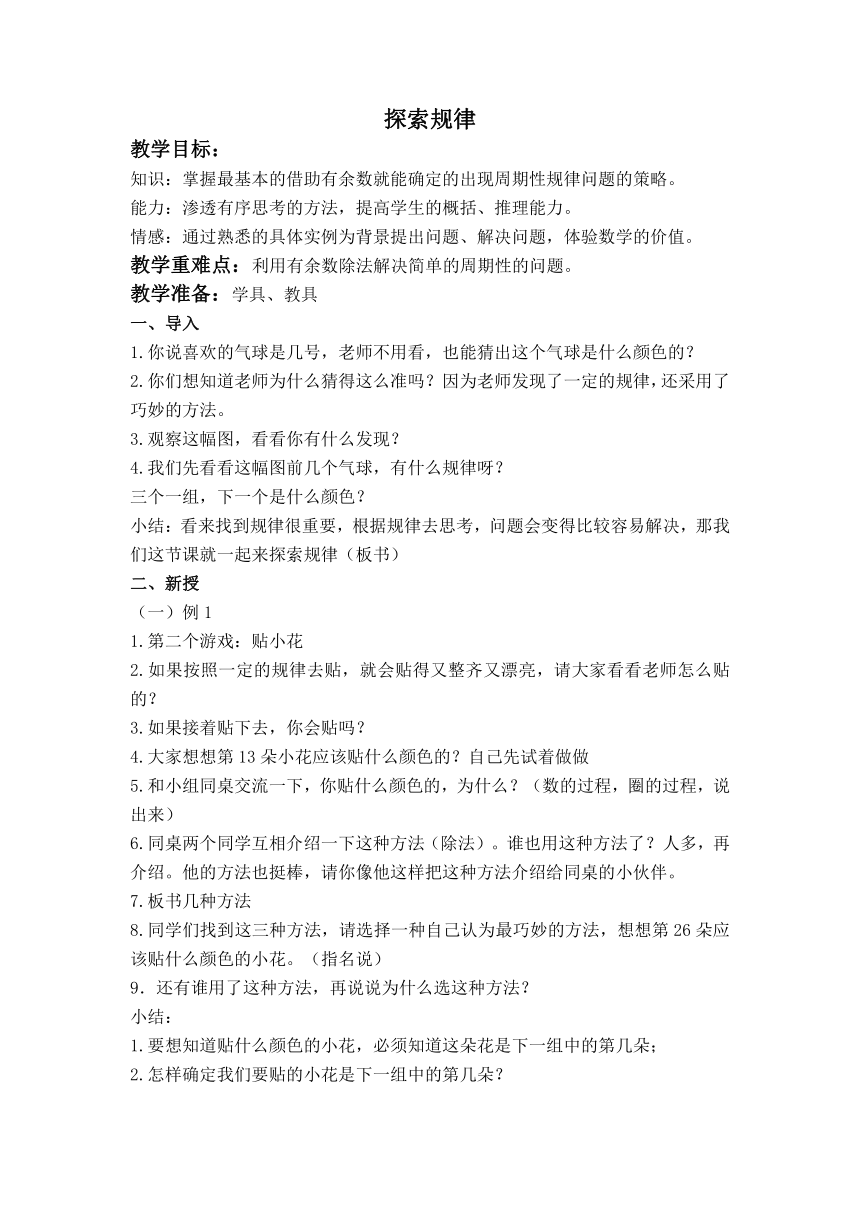 探索规律

教学目标：

知识：掌握最基本的借助有余数就能确定的出现周期性规律问题的策略。

能力：渗透有序思考的方法，提高学生的概括、推理能力。

情感：通过熟悉的具体实例为背景提出问题、解决问题，体验数学的价值。

教学重难点：利用有余数除法解决简单的周期性的问题。

教学准备：学具、教具

一、导入

1.你说喜欢的气球是几号，老师不用看，也能猜出这个气球是什么颜色的？

2.你们想知道老师为什么猜得这么准吗？因为老师发现了一定的规律，还采用了巧妙的方法。

3.观察这幅图，看看你有什么发现？

4.我们先看看这幅图前几个气球，有什么规律呀？

三个一组，下一个是什么颜色？

小结：看来找到规律很重要，根据规律去思考，问题会变得比较容易解决，那我们这节课就一起来探索规律（板书）

二、新授

（一）例 1

1.第二个游戏：贴小花

2.如果按照一定的规律去贴，就会贴得又整齐又漂亮，请大家看看老师怎么贴的？

3.如果接着贴下去，你会贴吗？

4.大家想想第 13 朵小花应该贴什么颜色的？自己先试着做做

5.和小组同桌交流一下，你贴什么颜色的，为什么？（数的过程，圈的过程，说出来）

6.同桌两个同学互相介绍一下这种方法（除法）。谁也用这种方法了？人多，再介绍。他的方法也挺棒，请你像他这样把这种方法介绍给同桌的小伙伴。

7.板书几种方法

8.同学们找到这三种方法，请选择一种自己认为最巧妙的方法，想想第 26 朵应该贴什么颜色的小花。（指名说）

9．还有谁用了这种方法，再说说为什么选这种方法？

小结：

1.要想知道贴什么颜色的小花，必须知道这朵花是下一组中的第几朵；

2.怎样确定我们要贴的小花是下一组中的第几朵？